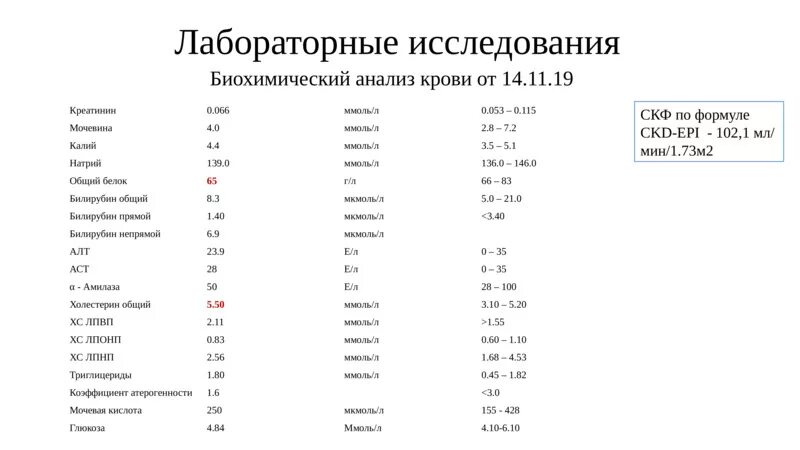 Лабораторные исследования

Биохимический анализ крови от 14.11.19

| | | | |
|---|---|---|---|
| Креатинин | 0.066 | ммоль/л | 0.053 – 0.115 |
| Мочевина | 4.0 | ммоль/л | 2.8 – 7.2 |
| Калий | 4.4 | ммоль/л | 3.5 – 5.1 |
| Натрий | 139.0 | ммоль/л | 136.0 – 146.0 |
| Общий белок | 65 | г/л | 66 – 83 |
| Билирубин общий | 8.3 | мкмоль/л | 5.0 – 21.0 |
| Билирубин прямой | 1.40 | мкмоль/л | <3.40 |
| Билирубин непрямой | 6.9 | мкмоль/л | |
| АЛТ | 23.9 | Е/л | 0 – 35 |
| АСТ | 28 | Е/л | 0 – 35 |
| α - Амилаза | 50 | Е/л | 28 – 100 |
| Холестерин общий | 5.50 | ммоль/л | 3.10 – 5.20 |
| ХС ЛПВП | 2.11 | ммоль/л | >1.55 |
| ХС ЛПОНП | 0.83 | ммоль/л | 0.60 – 1.10 |
| ХС ЛПНП | 2.56 | ммоль/л | 1.68 – 4.53 |
| Триглицериды | 1.80 | ммоль/л | 0.45 – 1.82 |
| Коэффициент атерогенности | 1.6 | | <3.0 |
| Мочевая кислота | 250 | мкмоль/л | 155 - 428 |
| Глюкоза | 4.84 | Ммоль/л | 4.10-6.10 |

СКФ по формуле CKD-EPI - 102,1 мл/мин/1.73м2